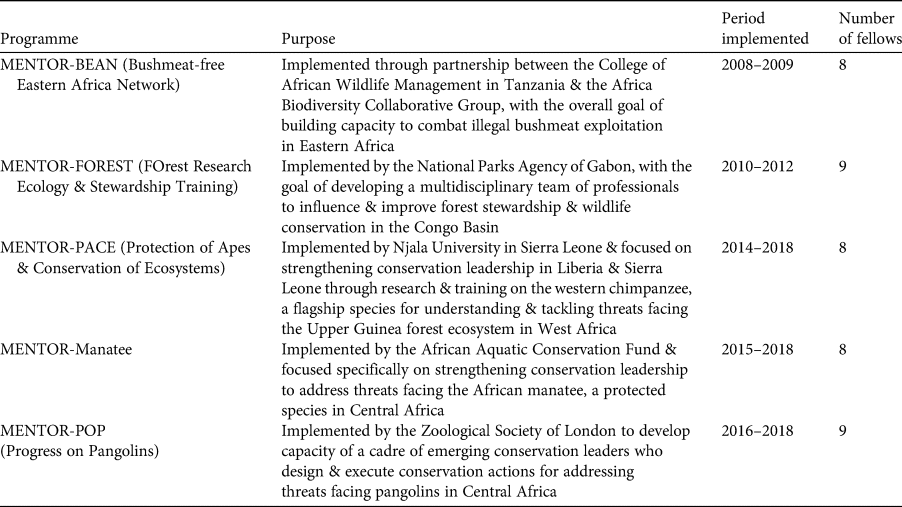 | Programme | Purpose | Period implemented | Number of fellows |
|---|---|---|---|
| MENTOR-BEAN (Bushmeat-free Eastern Africa Network) | Implemented through partnership between the College of African Wildlife Management in Tanzania & the Africa Biodiversity Collaborative Group, with the overall goal of building capacity to combat illegal bushmeat exploitation in Eastern Africa | 2008–2009 | 8 |
| MENTOR-FOREST (FOrest Research Ecology & Stewardship Training) | Implemented by the National Parks Agency of Gabon, with the goal of developing a multidisciplinary team of professionals to influence & improve forest stewardship & wildlife conservation in the Congo Basin | 2010–2012 | 9 |
| MENTOR-PACE (Protection of Apes & Conservation of Ecosystems) | Implemented by Njala University in Sierra Leone & focused on strengthening conservation leadership in Liberia & Sierra Leone through research & training on the western chimpanzee, a flagship species for understanding & tackling threats facing the Upper Guinea forest ecosystem in West Africa | 2014–2018 | 8 |
| MENTOR-Manatee | Implemented by the African Aquatic Conservation Fund & focused specifically on strengthening conservation leadership to address threats facing the African manatee, a protected species in Central Africa | 2015–2018 | 8 |
| MENTOR-POP (Progress on Pangolins) | Implemented by the Zoological Society of London to develop capacity of a cadre of emerging conservation leaders who design & execute conservation actions for addressing threats facing pangolins in Central Africa | 2016–2018 | 9 |